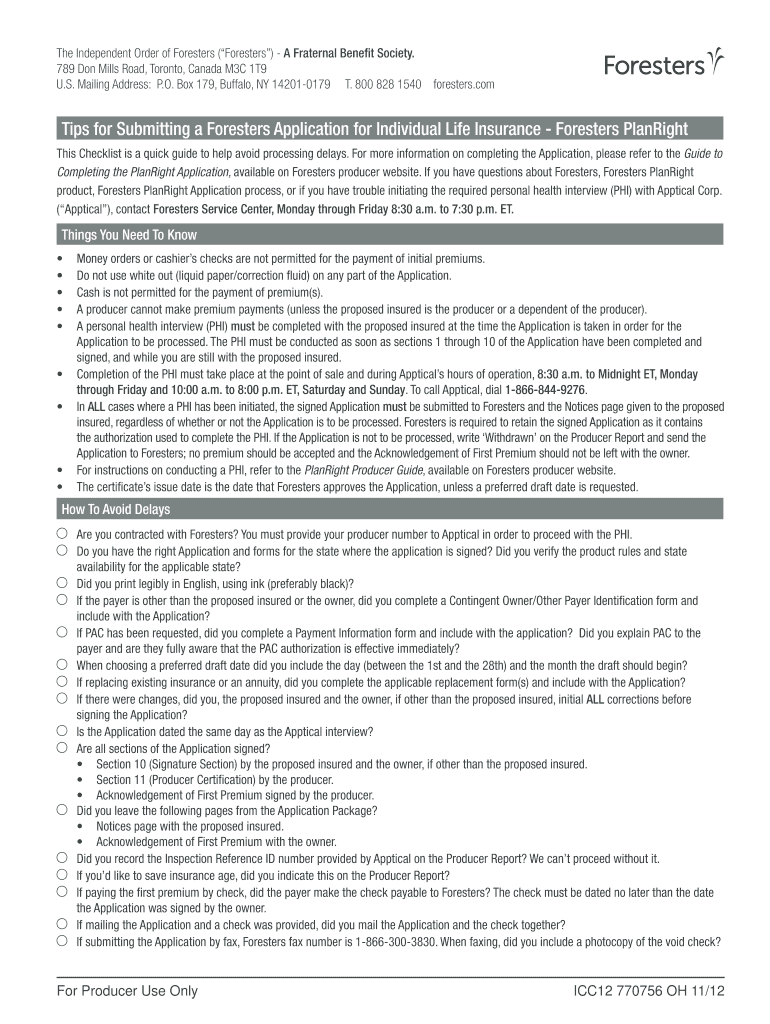 The Independent Order of Foresters ("Foresters") - A Fraternal Benefit Society.
789 Don Mills Road, Toronto, Canada M3C 1T9
U.S. Mailing Address: P.O. Box 179, Buffalo, NY 14201-0179 T. 800 828 1540 foresters.com

Foresters

Tips for Submitting a Foresters Application for Individual Life Insurance - Foresters PlanRight

This Checklist is a quick guide to help avoid processing delays. For more information on completing the Application, please refer to the Guide to Completing the PlanRight Application, available on Foresters producer website. If you have questions about Foresters, Foresters PlanRight product, Foresters PlanRight Application process, or if you have trouble initiating the required personal health interview (PHI) with Apptical Corp. ("Apptical"), contact Foresters Service Center, Monday through Friday 8:30 a.m. to 7:30 p.m. ET.

Things You Need To Know

• Money orders or cashier's checks are not permitted for the payment of initial premiums.
• Do not use white out (liquid paper/correction fluid) on any part of the Application.
• Cash is not permitted for the payment of premium(s).
• A producer cannot make premium payments (unless the proposed insured is the producer or a dependent of the producer).
• A personal health interview (PHI) must be completed with the proposed insured at the time the Application is taken in order for the Application to be processed. The PHI must be conducted as soon as sections 1 through 10 of the Application have been completed and signed, and while you are still with the proposed insured.
• Completion of the PHI must take place at the point of sale and during Apptical's hours of operation, 8:30 a.m. to Midnight ET, Monday through Friday and 10:00 a.m. to 8:00 p.m. ET, Saturday and Sunday. To call Apptical, dial 1-866-844-9276.
• In ALL cases where a PHI has been initiated, the signed Application must be submitted to Foresters and the Notices page given to the proposed insured, regardless of whether or not the Application is to be processed. Foresters is required to retain the signed Application as it contains the authorization used to complete the PHI. If the Application is not to be processed, write 'Withdrawn' on the Producer Report and send the Application to Foresters; no premium should be accepted and the Acknowledgement of First Premium should not be left with the owner.
• For instructions on conducting a PHI, refer to the PlanRight Producer Guide, available on Foresters producer website.
• The certificate's issue date is the date that Foresters approves the Application, unless a preferred draft date is requested.

How To Avoid Delays

○ Are you contracted with Foresters? You must provide your producer number to Apptical in order to proceed with the PHI.
○ Do you have the right Application and forms for the state where the application is signed? Did you verify the product rules and state availability for the applicable state?
○ Did you print legibly in English, using ink (preferably black)?
○ If the payer is other than the proposed insured or the owner, did you complete a Contingent Owner/Other Payer Identification form and include with the Application?
○ If PAC has been requested, did you complete a Payment Information form and include with the application? Did you explain PAC to the payer and are they fully aware that the PAC authorization is effective immediately?
○ When choosing a preferred draft date did you include the day (between the 1st and the 28th) and the month the draft should begin?
○ If replacing existing insurance or an annuity, did you complete the applicable replacement form(s) and include with the Application?
○ If there were changes, did you, the proposed insured and the owner, if other than the proposed insured, initial ALL corrections before signing the Application?
○ Is the Application dated the same day as the Apptical interview?
○ Are all sections of the Application signed?
• Section 10 (Signature Section) by the proposed insured and the owner, if other than the proposed insured.
• Section 11 (Producer Certification) by the producer.
• Acknowledgement of First Premium signed by the producer.
○ Did you leave the following pages from the Application Package?
• Notices page with the proposed insured.
• Acknowledgement of First Premium with the owner.
○ Did you record the Inspection Reference ID number provided by Apptical on the Producer Report? We can't proceed without it.
○ If you'd like to save insurance age, did you indicate this on the Producer Report?
○ If paying the first premium by check, did the payer make the check payable to Foresters? The check must be dated no later than the date the Application was signed by the owner.
○ If mailing the Application and a check was provided, did you mail the Application and the check together?
○ If submitting the Application by fax, Foresters fax number is 1-866-300-3830. When faxing, did you include a photocopy of the void check?

For Producer Use Only ICC12 770756 OH 11/12